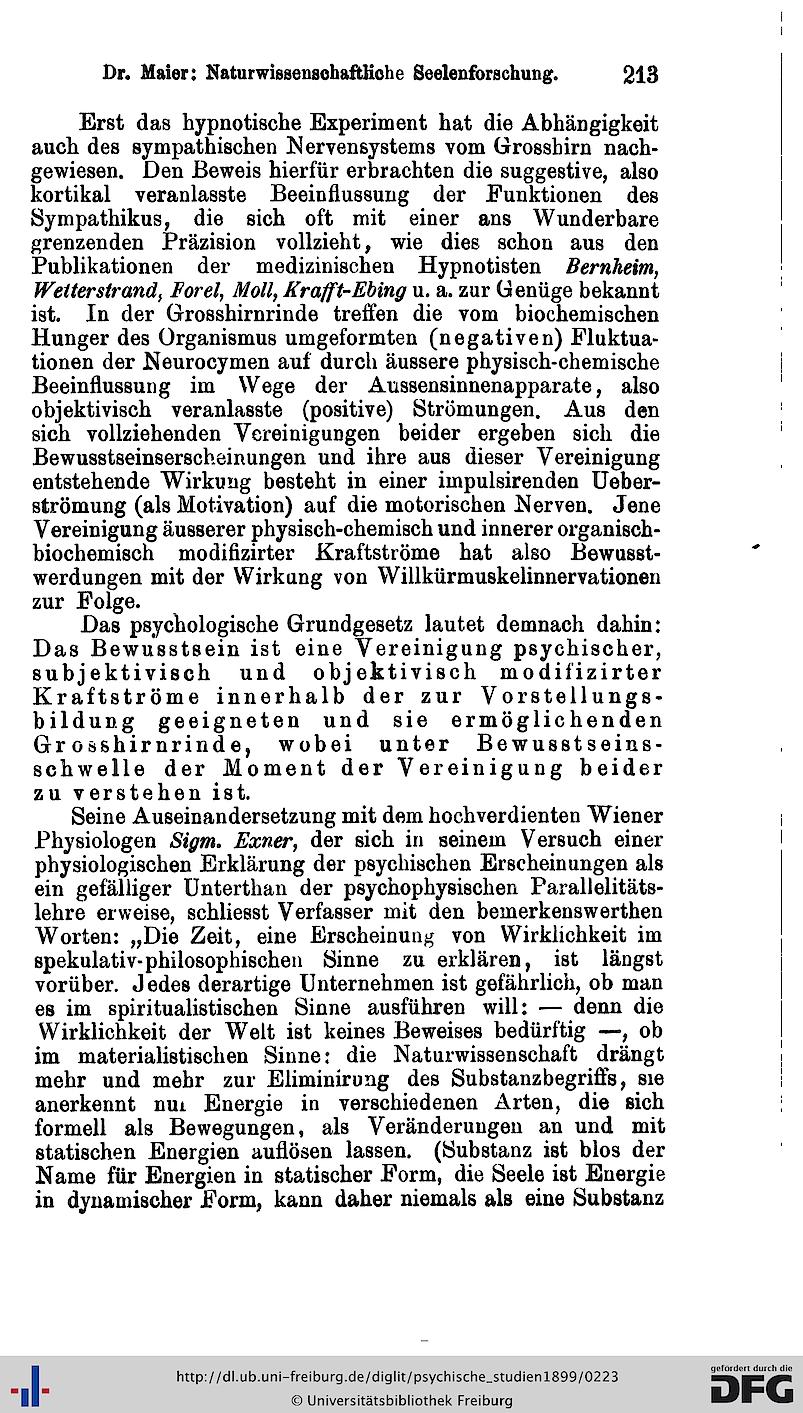 Dr. Maier: Naturwissenschaftliche Seelenforschung. 213

Erst das hypnotische Experiment hat die Abhängigkeit auch des sympathischen Nervensystems vom Grosshirn nachgewiesen. Den Beweis hierfür erbrachten die suggestive, also kortikal veranlasste Beeinflussung der Funktionen des Sympathikus, die sich oft mit einer ans Wunderbare grenzenden Präzision vollzieht, wie dies schon aus den Publikationen der medizinischen Hypnotisten Bernheim, Wetterstrand, Forel, Moll, Krafft-Ebing u. a. zur Genüge bekannt ist. In der Grosshirnrinde treffen die vom biochemischen Hunger des Organismus umgeformten (negativen) Fluktuationen der Neurocymen auf durch äussere physisch-chemische Beeinflussung im Wege der Aussensinnenapparate, also objektivisch veranlasste (positive) Strömungen. Aus den sich vollziehenden Vereinigungen beider ergeben sich die Bewusstseinserscheinungen und ihre aus dieser Vereinigung entstehende Wirkung besteht in einer impulsirenden Ueberströmung (als Motivation) auf die motorischen Nerven. Jene Vereinigung äusserer physisch-chemisch und innerer organisch-biochemisch modifizirter Kraftströme hat also Bewusstwerdungen mit der Wirkung von Willkürmuskelinnervationen zur Folge.

Das psychologische Grundgesetz lautet demnach dahin: Das Bewusstsein ist eine Vereinigung psychischer, subjektivisch und objektivisch modifizirter Kraftströme innerhalb der zur Vorstellungsbildung geeigneten und sie ermöglichenden Grosshirnrinde, wobei unter Bewusstseinsschwelle der Moment der Vereinigung beider zu verstehen ist.

Seine Auseinandersetzung mit dem hochverdienten Wiener Physiologen Sigm. Exner, der sich in seinem Versuch einer physiologischen Erklärung der psychischen Erscheinungen als ein gefälliger Unterthan der psychophysischen Parallelitätslehre erweise, schliesst Verfasser mit den bemerkenswerthen Worten: „Die Zeit, eine Erscheinung von Wirklichkeit im spekulativ-philosophischen Sinne zu erklären, ist längst vorüber. Jedes derartige Unternehmen ist gefährlich, ob man es im spiritualistischen Sinne ausführen will: — denn die Wirklichkeit der Welt ist keines Beweises bedürftig —, ob im materialistischen Sinne: die Naturwissenschaft drängt mehr und mehr zur Eliminirung des Substanzbegriffs, sie anerkennt nur Energie in verschiedenen Arten, die sich formell als Bewegungen, als Veränderungen an und mit statischen Energien auflösen lassen. (Substanz ist blos der Name für Energien in statischer Form, die Seele ist Energie in dynamischer Form, kann daher niemals als eine Substanz

http://dl.ub.uni-freiburg.de/diglit/psychische_studien1899/0223
© Universitätsbibliothek Freiburg
gefördert durch die DFG